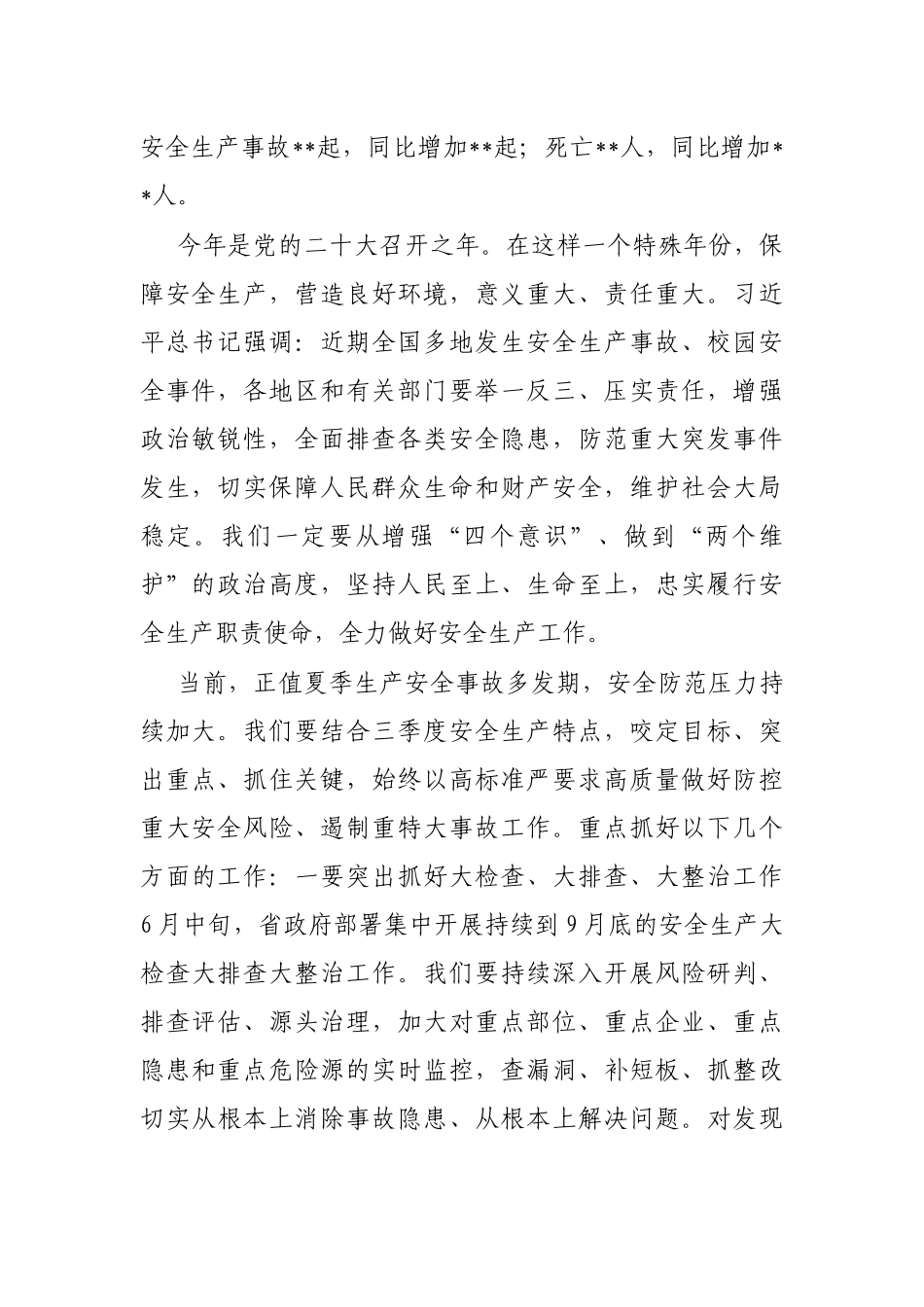 安全生产事故**起，同比增加**起；死亡**人，同比增加**人。

今年是党的二十大召开之年。在这样一个特殊年份，保障安全生产，营造良好环境，意义重大、责任重大。习近平总书记强调：近期全国多地发生安全生产事故、校园安全事件，各地区和有关部门要举一反三、压实责任，增强政治敏锐性，全面排查各类安全隐患，防范重大突发事件发生，切实保障人民群众生命和财产安全，维护社会大局稳定。我们一定要从增强“四个意识”、做到“两个维护”的政治高度，坚持人民至上、生命至上，忠实履行安全生产职责使命，全力做好安全生产工作。

当前，正值夏季生产安全事故多发期，安全防范压力持续加大。我们要结合三季度安全生产特点，咬定目标、突出重点、抓住关键，始终以高标准严要求高质量做好防控重大安全风险、遏制重特大事故工作。重点抓好以下几个方面的工作：一要突出抓好大检查、大排查、大整治工作6月中旬，省政府部署集中开展持续到9月底的安全生产大检查大排查大整治工作。我们要持续深入开展风险研判、排查评估、源头治理，加大对重点部位、重点企业、重点隐患和重点危险源的实时监控，查漏洞、补短板、抓整改切实从根本上消除事故隐患、从根本上解决问题。对发现